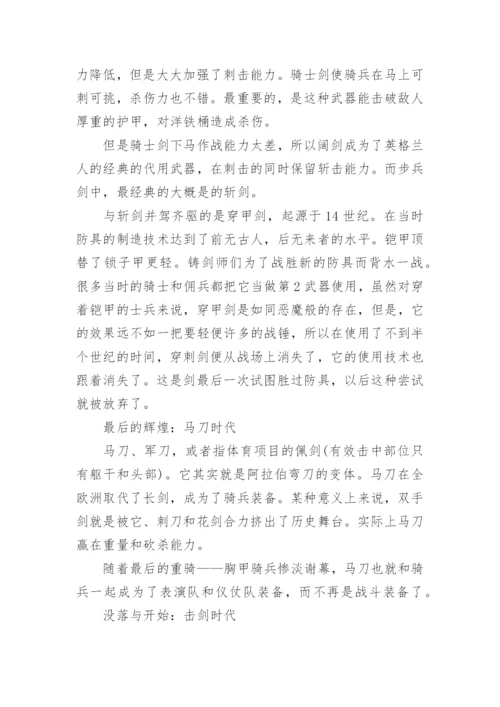 力降低，但是大大加强了刺击能力。骑士剑使骑兵在马上可刺可挑，杀伤力也不错。最重要的，是这种武器能击破敌人厚重的护甲，对洋铁桶造成杀伤。

但是骑士剑下马作战能力太差，所以阔剑成为了英格兰人的经典的代用武器，在刺击的同时保留斩击能力。而步兵剑中，最经典的大概是的斩剑。

与斩剑并驾齐驱的是穿甲剑，起源于14世纪。在当时防具的制造技术达到了前无古人，后无来者的水平。铠甲顶替了锁子甲更轻。铸剑师们为了战胜新的防具而背水一战。很多当时的骑士和佣兵都把它当做第2武器使用，虽然对穿着铠甲的士兵来说，穿甲剑是如同恶魔般的存在，但是，它的效果远不如一把要轻便许多的战锤，所以在使用了不到半个世纪的时间，穿刺剑便从战场上消失了，它的使用技术也跟着消失了。这是剑最后一次试图胜过防具，以后这种尝试就被放弃了。

最后的辉煌：马刀时代

马刀、军刀，或者指体育项目的佩剑(有效击中部位只有躯干和头部)。它其实就是阿拉伯弯刀的变体。马刀在全欧洲取代了长剑，成为了骑兵装备。某种意义上来说，双手剑就是被它、刺刀和花剑合力挤出了历史舞台。实际上马刀赢在重量和砍杀能力。

随着最后的重骑——胸甲骑兵惨淡谢幕，马刀也就和骑兵一起成为了表演队和仪仗队装备，而不再是战斗装备了。

没落与开始：击剑时代